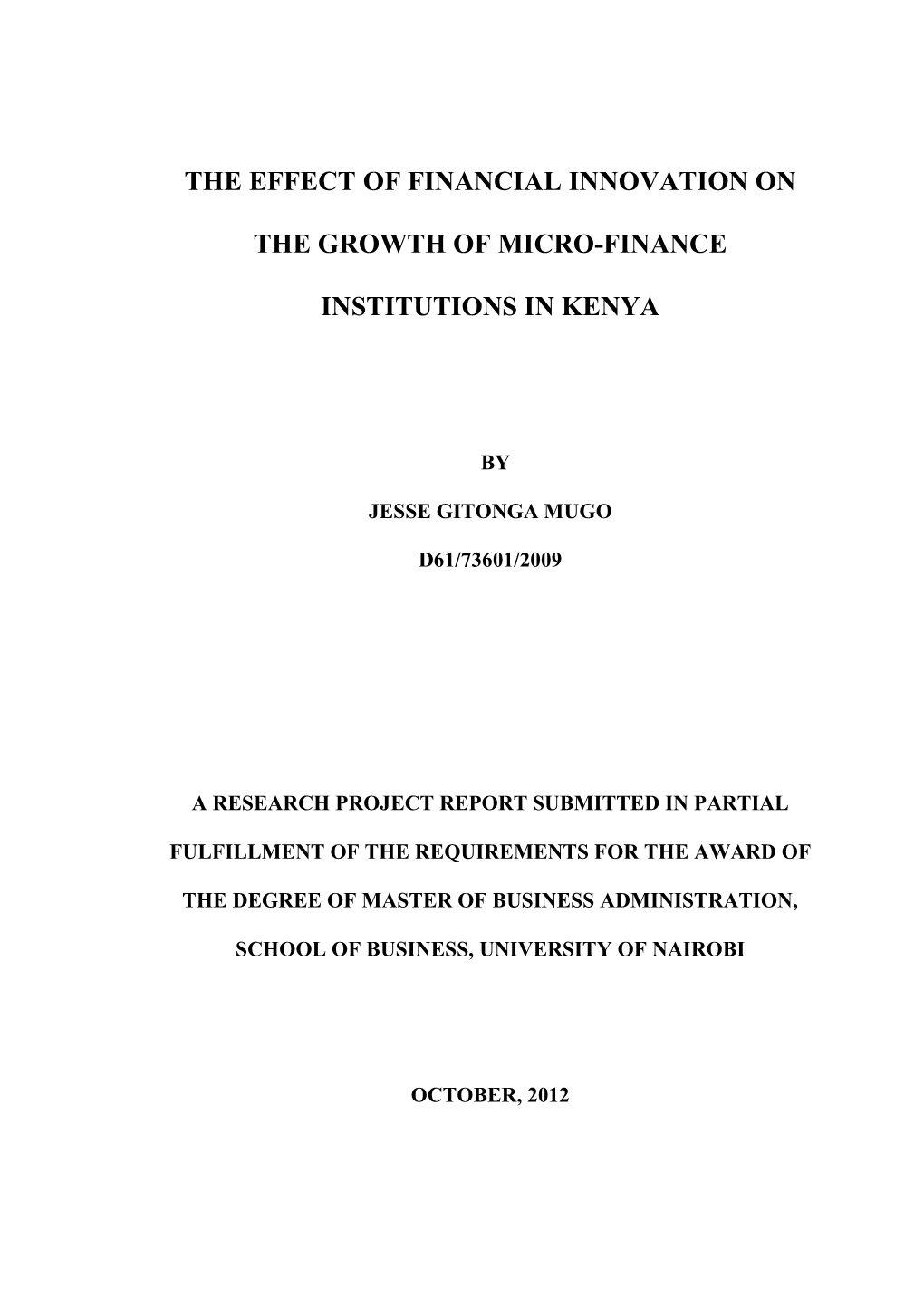 THE EFFECT OF FINANCIAL INNOVATION ON THE GROWTH OF MICRO-FINANCE INSTITUTIONS IN KENYA

BY

JESSE GITONGA MUGO

D61/73601/2009

A RESEARCH PROJECT REPORT SUBMITTED IN PARTIAL FULFILLMENT OF THE REQUIREMENTS FOR THE AWARD OF THE DEGREE OF MASTER OF BUSINESS ADMINISTRATION, SCHOOL OF BUSINESS, UNIVERSITY OF NAIROBI

OCTOBER, 2012